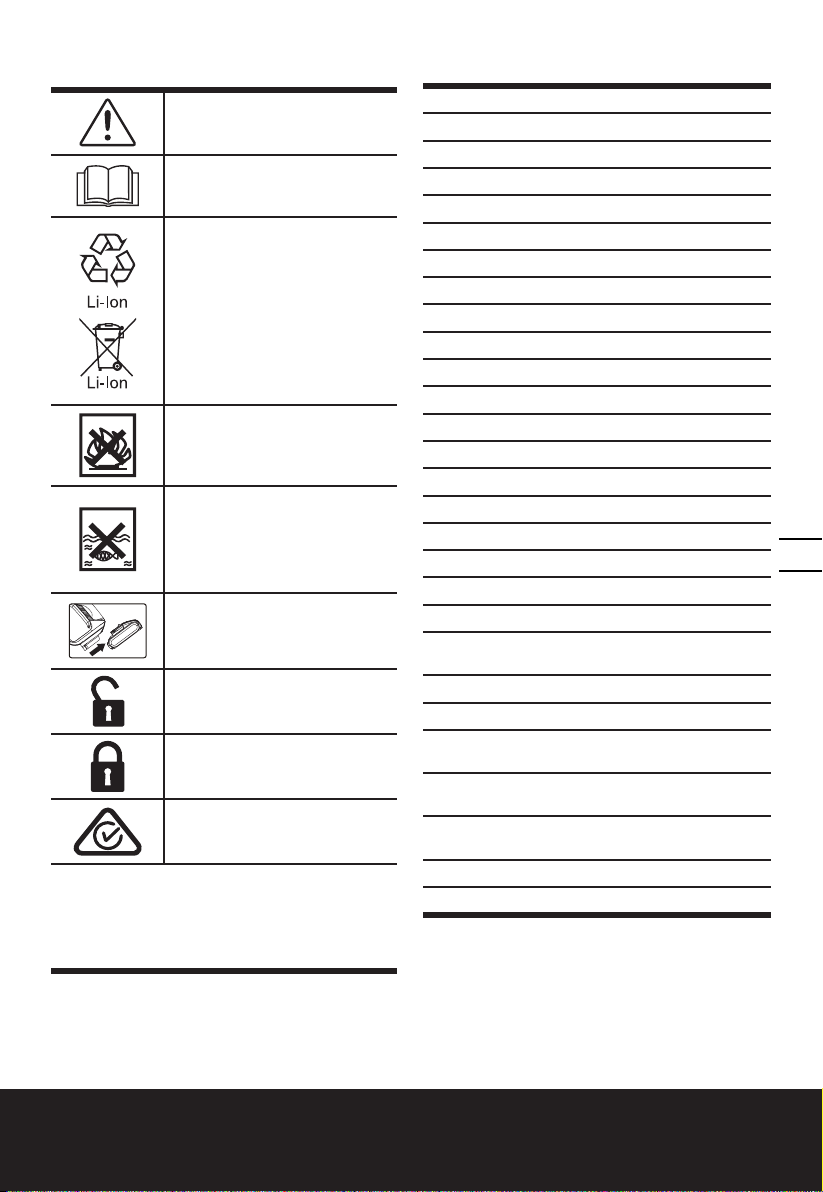 Li-Ion

Li-Ion